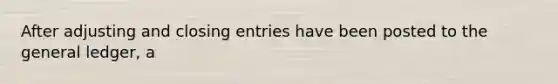 After adjusting and closing entries have been posted to the general ledger, a